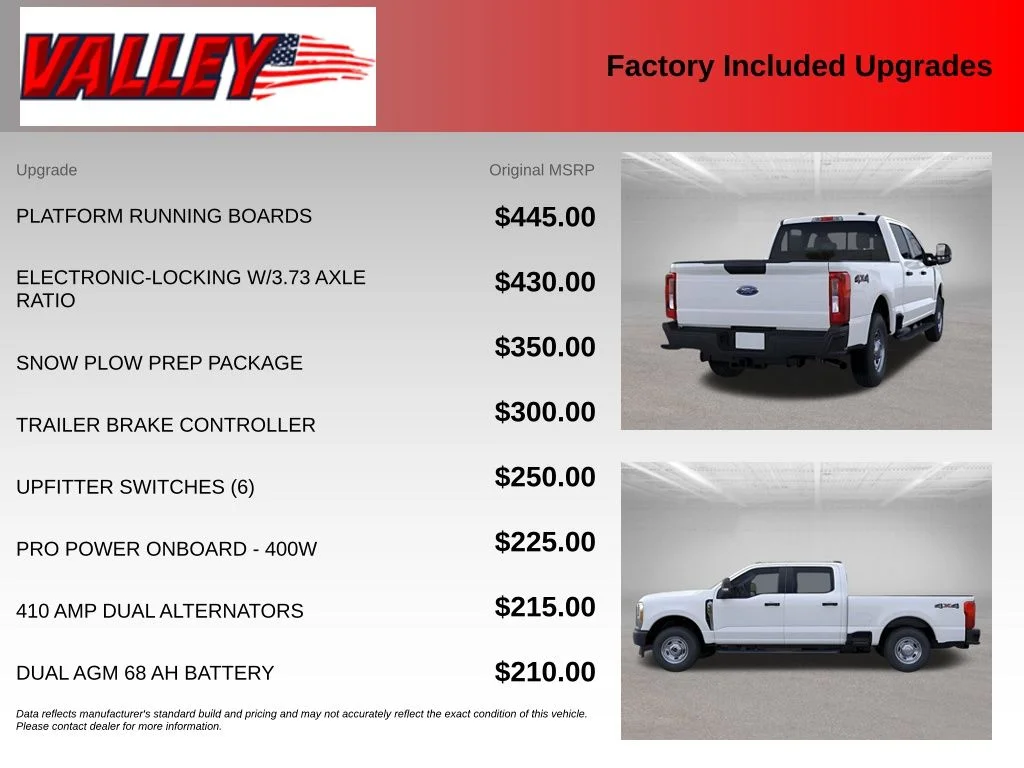 VALLEY

Factory Included Upgrades

| Upgrade | Original MSRP |
|---|---|
| PLATFORM RUNNING BOARDS | $445.00 |
| ELECTRONIC-LOCKING W/3.73 AXLE RATIO | $430.00 |
| SNOW PLOW PREP PACKAGE | $350.00 |
| TRAILER BRAKE CONTROLLER | $300.00 |
| UPFITTER SWITCHES (6) | $250.00 |
| PRO POWER ONBOARD - 400W | $225.00 |
| 410 AMP DUAL ALTERNATORS | $215.00 |
| DUAL AGM 68 AH BATTERY | $210.00 |

Data reflects manufacturer's standard build and pricing and may not accurately reflect the exact condition of this vehicle. Please contact dealer for more information.